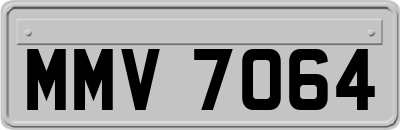 MMV 7064